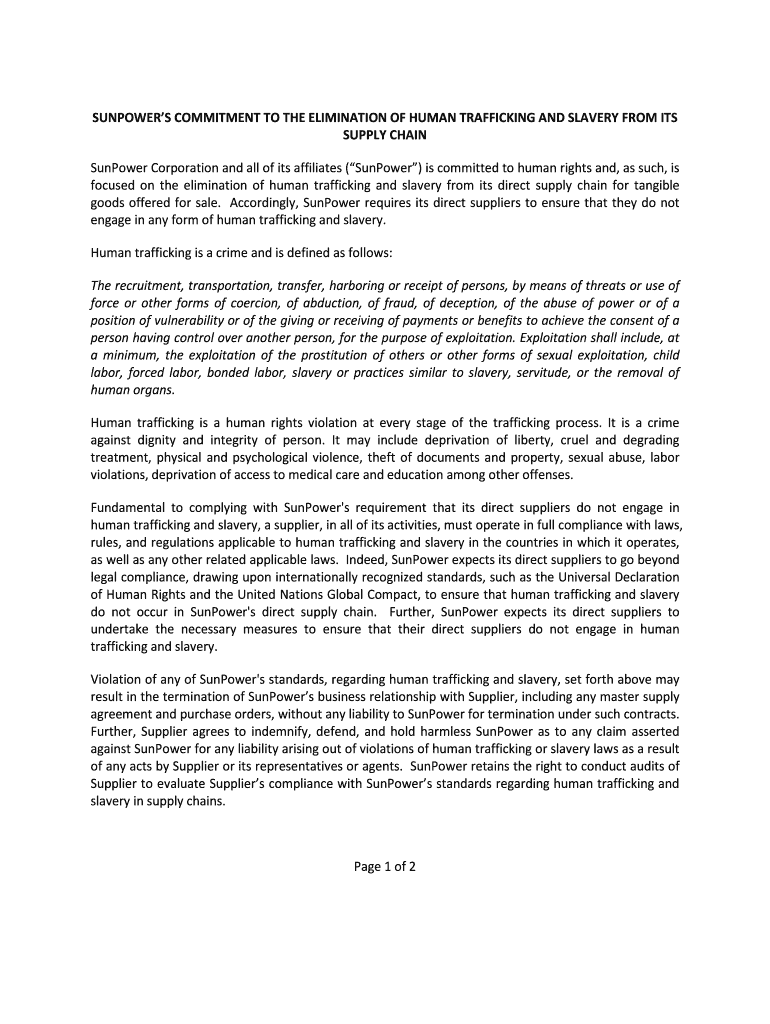 SUNPOWER'S COMMITMENT TO THE ELIMINATION OF HUMAN TRAFFICKING AND SLAVERY FROM ITS SUPPLY CHAIN

SunPower Corporation and all of its affiliates ("SunPower") is committed to human rights and, as such, is focused on the elimination of human trafficking and slavery from its direct supply chain for tangible goods offered for sale. Accordingly, SunPower requires its direct suppliers to ensure that they do not engage in any form of human trafficking and slavery.

Human trafficking is a crime and is defined as follows:

The recruitment, transportation, transfer, harboring or receipt of persons, by means of threats or use of force or other forms of coercion, of abduction, of fraud, of deception, of the abuse of power or of a position of vulnerability or of the giving or receiving of payments or benefits to achieve the consent of a person having control over another person, for the purpose of exploitation. Exploitation shall include, at a minimum, the exploitation of the prostitution of others or other forms of sexual exploitation, child labor, forced labor, bonded labor, slavery or practices similar to slavery, servitude, or the removal of human organs.

Human trafficking is a human rights violation at every stage of the trafficking process. It is a crime against dignity and integrity of person. It may include deprivation of liberty, cruel and degrading treatment, physical and psychological violence, theft of documents and property, sexual abuse, labor violations, deprivation of access to medical care and education among other offenses.

Fundamental to complying with SunPower's requirement that its direct suppliers do not engage in human trafficking and slavery, a supplier, in all of its activities, must operate in full compliance with laws, rules, and regulations applicable to human trafficking and slavery in the countries in which it operates, as well as any other related applicable laws. Indeed, SunPower expects its direct suppliers to go beyond legal compliance, drawing upon internationally recognized standards, such as the Universal Declaration of Human Rights and the United Nations Global Compact, to ensure that human trafficking and slavery do not occur in SunPower's direct supply chain. Further, SunPower expects its direct suppliers to undertake the necessary measures to ensure that their direct suppliers do not engage in human trafficking and slavery.

Violation of any of SunPower's standards, regarding human trafficking and slavery, set forth above may result in the termination of SunPower's business relationship with Supplier, including any master supply agreement and purchase orders, without any liability to SunPower for termination under such contracts. Further, Supplier agrees to indemnify, defend, and hold harmless SunPower as to any claim asserted against SunPower for any liability arising out of violations of human trafficking or slavery laws as a result of any acts by Supplier or its representatives or agents. SunPower retains the right to conduct audits of Supplier to evaluate Supplier's compliance with SunPower's standards regarding human trafficking and slavery in supply chains.

Page 1 of 2